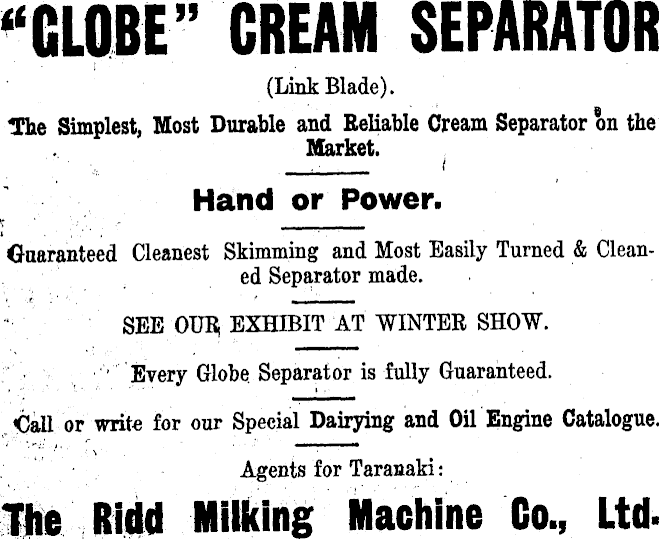 "GLOBE" CREAM SEPARATOR

(Link Blade).

The Simplest, Most Durable and Reliable Cream Separator on the Market.

Hand or Power.

Guaranteed Cleanest Skimming and Most Easily Turned & Cleaned Separator made.

SEE OUR EXHIBIT AT WINTER SHOW.

Every Globe Separator is fully Guaranteed.

Call or write for our Special Dairying and Oil Engine Catalogue.

Agents for Taranaki:

The Ridd Milking Machine Co., Ltd.